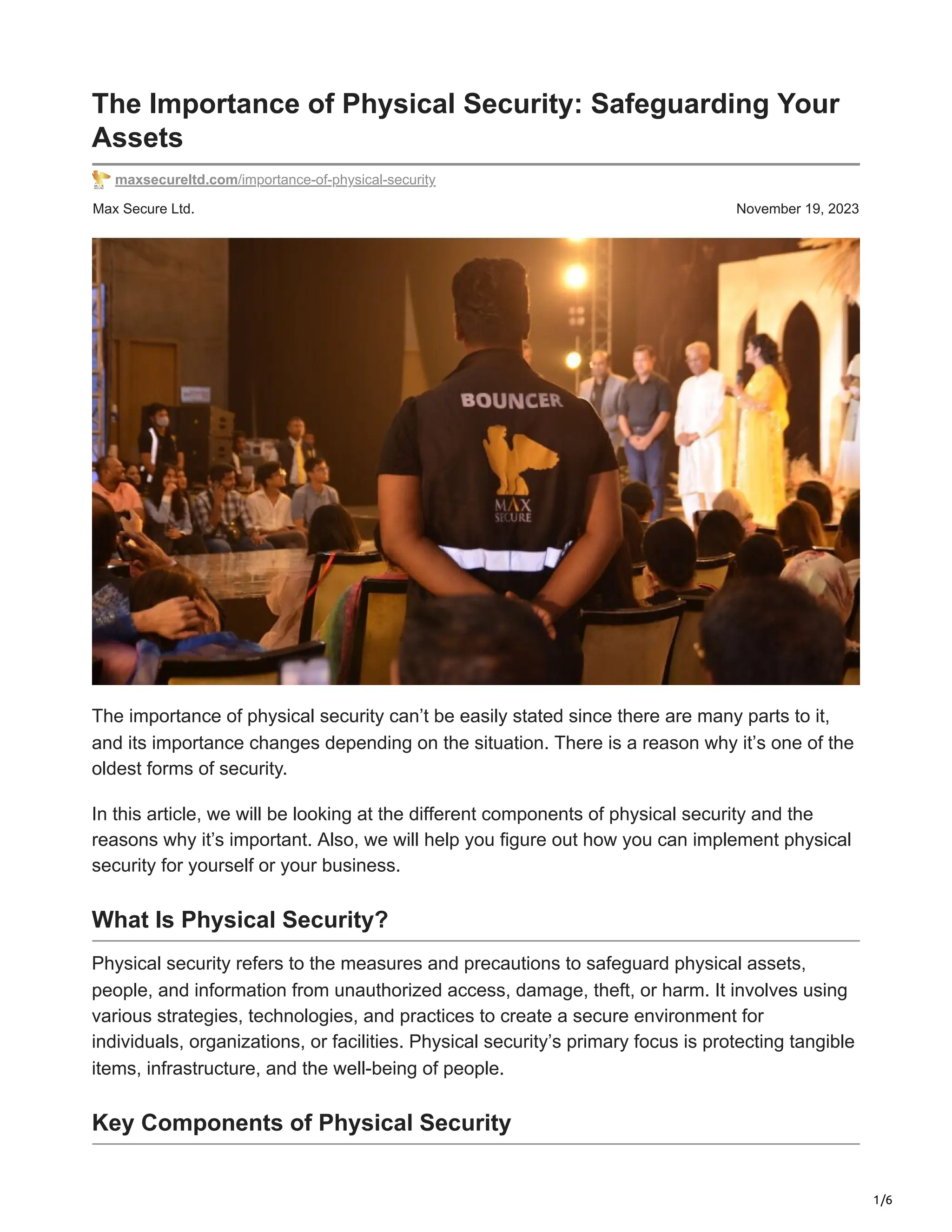 The Importance of Physical Security: Safeguarding Your Assets

maxsecureltd.com/importance-of-physical-security

Max Secure Ltd.

November 19, 2023

BOUNCER

MAX SECURE

The importance of physical security can't be easily stated since there are many parts to it, and its importance changes depending on the situation. There is a reason why it's one of the oldest forms of security.

In this article, we will be looking at the different components of physical security and the reasons why it's important. Also, we will help you figure out how you can implement physical security for yourself or your business.

What Is Physical Security?

Physical security refers to the measures and precautions to safeguard physical assets, people, and information from unauthorized access, damage, theft, or harm. It involves using various strategies, technologies, and practices to create a secure environment for individuals, organizations, or facilities. Physical security's primary focus is protecting tangible items, infrastructure, and the well-being of people.

Key Components of Physical Security

1/6